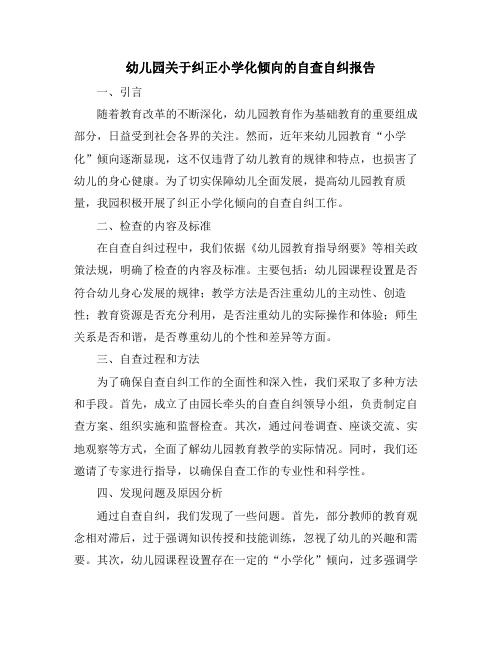 幼儿园关于纠正小学化倾向的自查自纠报告

一、引言

随着教育改革的不断深化，幼儿园教育作为基础教育的重要组成部分，日益受到社会各界的关注。然而，近年来幼儿园教育“小学化”倾向逐渐显现，这不仅违背了幼儿教育的规律和特点，也损害了幼儿的身心健康。为了切实保障幼儿全面发展，提高幼儿园教育质量，我园积极开展了纠正小学化倾向的自查自纠工作。

二、检查的内容及标准

在自查自纠过程中，我们依据《幼儿园教育指导纲要》等相关政策法规，明确了检查的内容及标准。主要包括：幼儿园课程设置是否符合幼儿身心发展的规律；教学方法是否注重幼儿的主动性、创造性；教育资源是否充分利用，是否注重幼儿的实际操作和体验；师生关系是否和谐，是否尊重幼儿的个性和差异等方面。

三、自查过程和方法

为了确保自查自纠工作的全面性和深入性，我们采取了多种方法和手段。首先，成立了由园长牵头的自查自纠领导小组，负责制定自查方案、组织实施和监督检查。其次，通过问卷调查、座谈交流、实地观察等方式，全面了解幼儿园教育教学的实际情况。同时，我们还邀请了专家进行指导，以确保自查工作的专业性和科学性。

四、发现问题及原因分析

通过自查自纠，我们发现了一些问题。首先，部分教师的教育观念相对滞后，过于强调知识传授和技能训练，忽视了幼儿的兴趣和需要。其次，幼儿园课程设置存在一定的“小学化”倾向，过多强调学